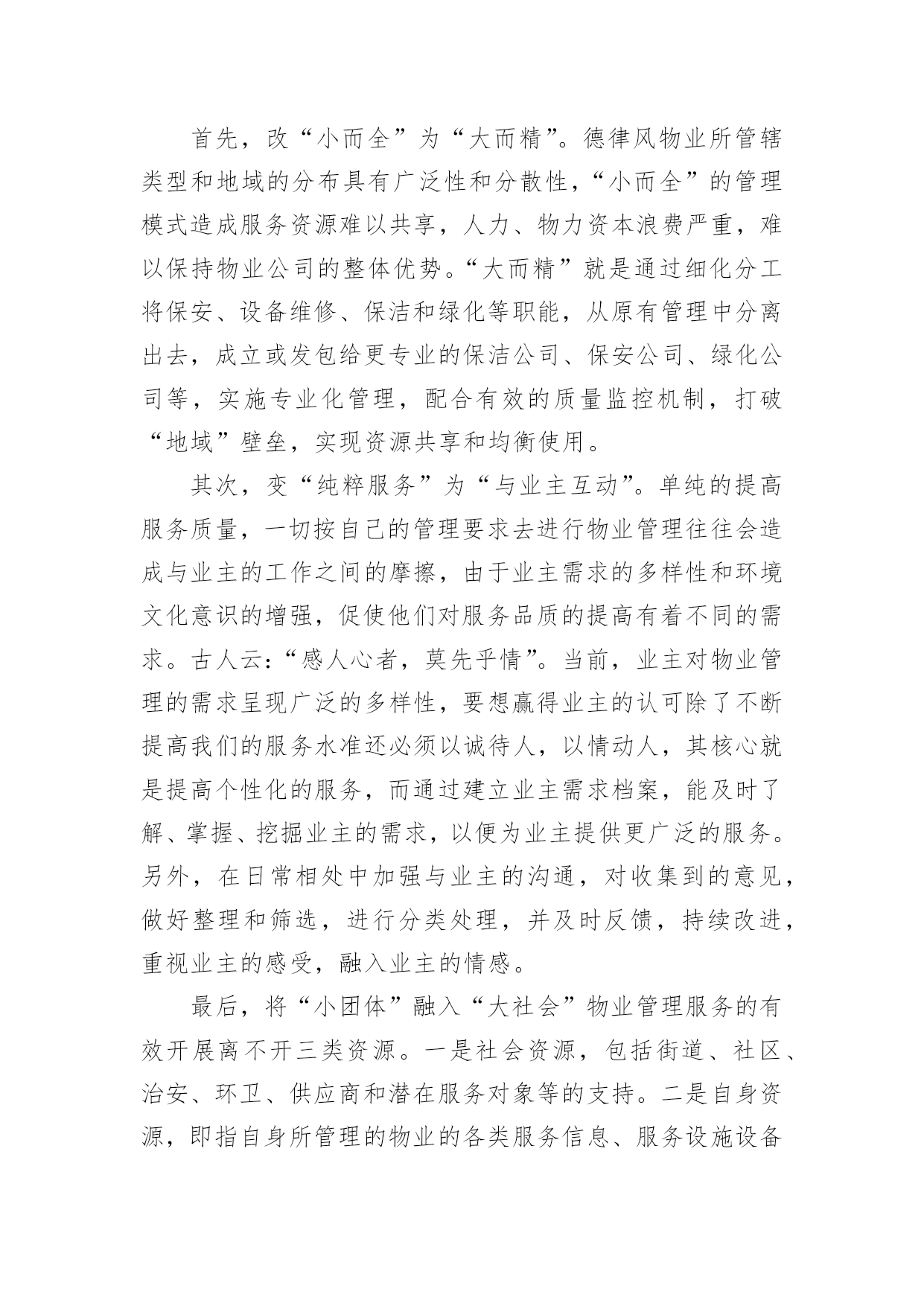 首先，改“小而全”为“大而精”。德律风物业所管辖类型和地域的分布具有广泛性和分散性，“小而全”的管理模式造成服务资源难以共享，人力、物力资本浪费严重，难以保持物业公司的整体优势。“大而精”就是通过细化分工将保安、设备维修、保洁和绿化等职能，从原有管理中分离出去，成立或发包给更专业的保洁公司、保安公司、绿化公司等，实施专业化管理，配合有效的质量监控机制，打破“地域”壁垒，实现资源共享和均衡使用。

其次，变“纯粹服务”为“与业主互动”。单纯的提高服务质量，一切按自己的管理要求去进行物业管理往往会造成与业主的工作之间的摩擦，由于业主需求的多样性和环境文化意识的增强，促使他们对服务品质的提高有着不同的需求。古人云：“感人心者，莫先乎情”。当前，业主对物业管理的需求呈现广泛的多样性，要想赢得业主的认可除了不断提高我们的服务水准还必须以诚待人，以情动人，其核心就是提高个性化的服务，而通过建立业主需求档案，能及时了解、掌握、挖掘业主的需求，以便为业主提供更广泛的服务。另外，在日常相处中加强与业主的沟通，对收集到的意见，做好整理和筛选，进行分类处理，并及时反馈，持续改进，重视业主的感受，融入业主的情感。

最后，将“小团体”融入“大社会”物业管理服务的有效开展离不开三类资源。一是社会资源，包括街道、社区、治安、环卫、供应商和潜在服务对象等的支持。二是自身资源，即指自身所管理的物业的各类服务信息、服务设施设备